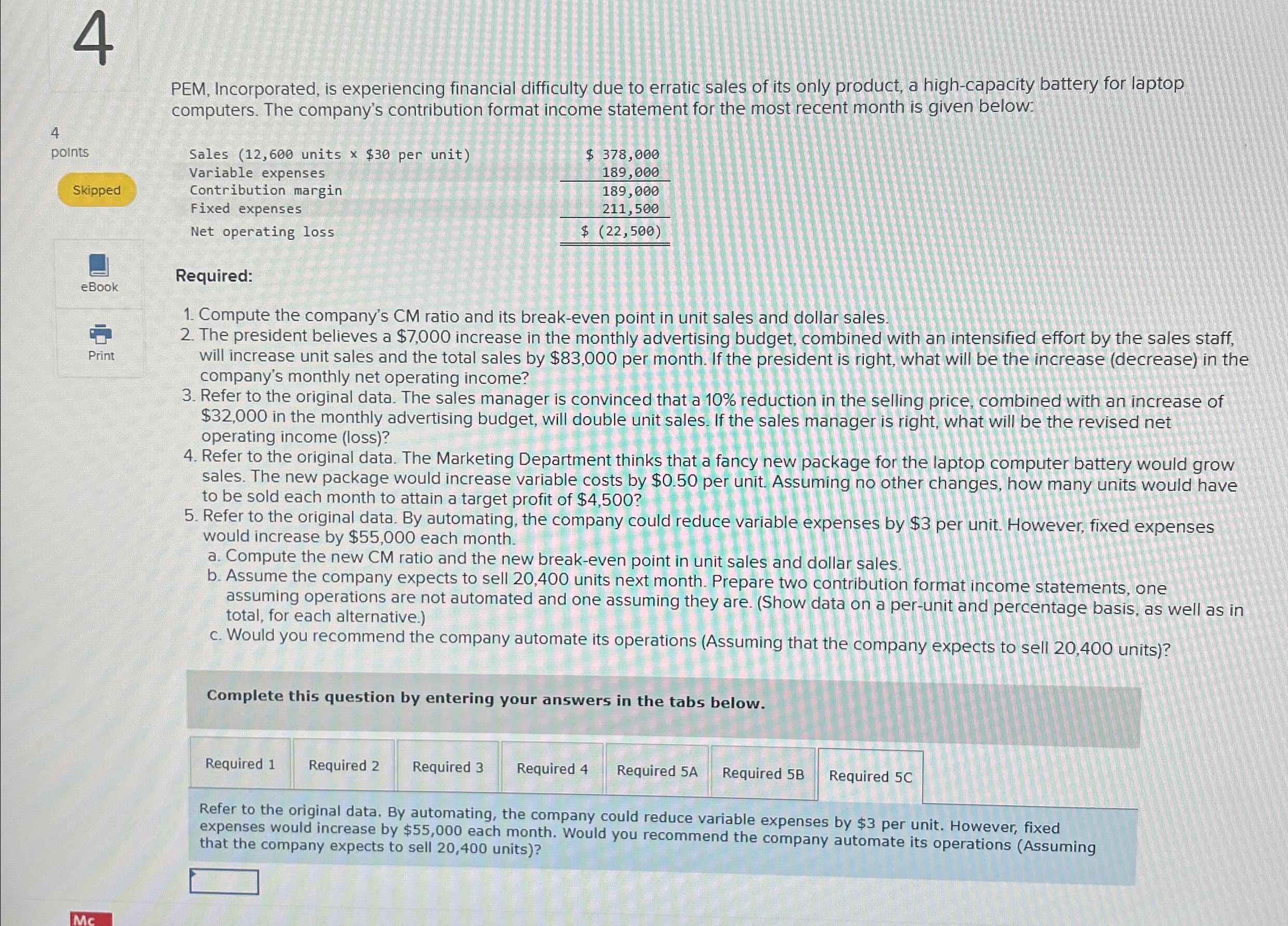 4

4
points

Skipped

eBook

Print

PEM, Incorporated, is experiencing financial difficulty due to erratic sales of its only product, a high-capacity battery for laptop computers. The company's contribution format income statement for the most recent month is given below:

Sales (12,600 units × $30 per unit) $ 378,000
Variable expenses 189,000
Contribution margin 189,000
Fixed expenses 211,500
Net operating loss $ (22,500)

Required:

1. Compute the company's CM ratio and its break-even point in unit sales and dollar sales.
2. The president believes a $7,000 increase in the monthly advertising budget, combined with an intensified effort by the sales staff, will increase unit sales and the total sales by $83,000 per month. If the president is right, what will be the increase (decrease) in the company's monthly net operating income?
3. Refer to the original data. The sales manager is convinced that a 10% reduction in the selling price, combined with an increase of $32,000 in the monthly advertising budget, will double unit sales. If the sales manager is right, what will be the revised net operating income (loss)?
4. Refer to the original data. The Marketing Department thinks that a fancy new package for the laptop computer battery would grow sales. The new package would increase variable costs by $0.50 per unit. Assuming no other changes, how many units would have to be sold each month to attain a target profit of $4,500?
5. Refer to the original data. By automating, the company could reduce variable expenses by $3 per unit. However, fixed expenses would increase by $55,000 each month.
a. Compute the new CM ratio and the new break-even point in unit sales and dollar sales.
b. Assume the company expects to sell 20,400 units next month. Prepare two contribution format income statements, one assuming operations are not automated and one assuming they are. (Show data on a per-unit and percentage basis, as well as in total, for each alternative.)
c. Would you recommend the company automate its operations (Assuming that the company expects to sell 20,400 units)?

Complete this question by entering your answers in the tabs below.

Required 1 Required 2 Required 3 Required 4 Required 5A Required 5B Required 5C

Refer to the original data. By automating, the company could reduce variable expenses by $3 per unit. However, fixed expenses would increase by $55,000 each month. Would you recommend the company automate its operations (Assuming that the company expects to sell 20,400 units)?

Mc